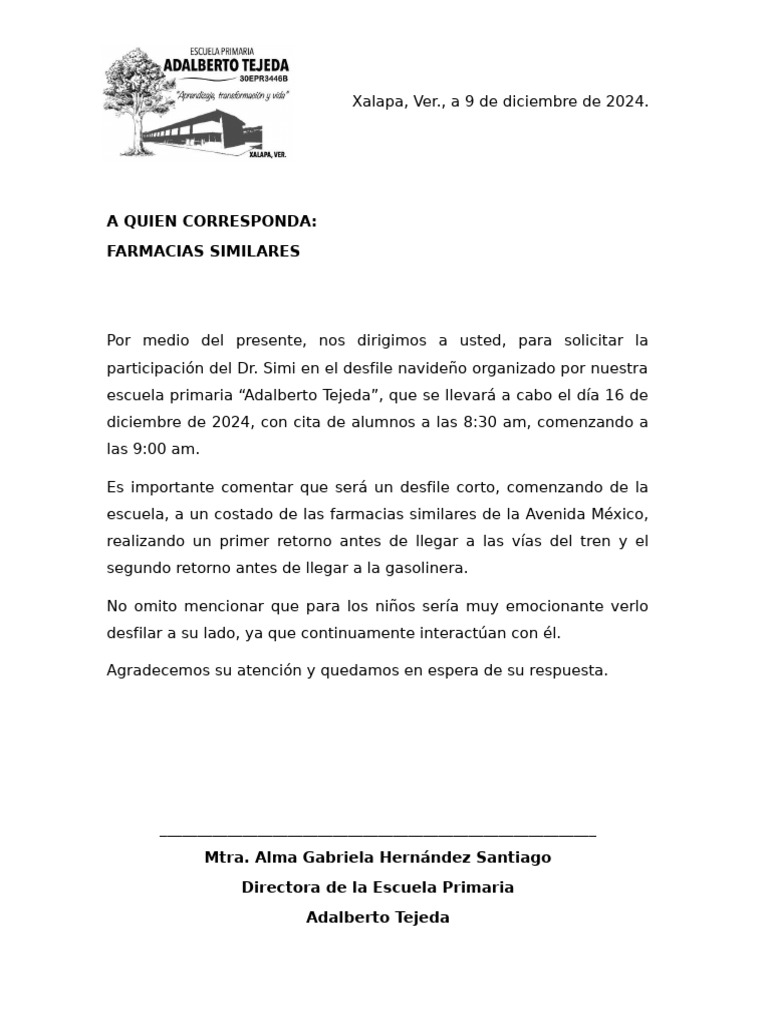 ESCUELA PRIMARIA
ADALBERTO TEJEDA
30EPR3446B
"Aprendizaje, transformación y vida"
XALAPA, VER.

Xalapa, Ver., a 9 de diciembre de 2024.

A QUIEN CORRESPONDA:
FARMACIAS SIMILARES

Por medio del presente, nos dirigimos a usted, para solicitar la participación del Dr. Simi en el desfile navideño organizado por nuestra escuela primaria “Adalberto Tejeda”, que se llevará a cabo el día 16 de diciembre de 2024, con cita de alumnos a las 8:30 am, comenzando a las 9:00 am.

Es importante comentar que será un desfile corto, comenzando de la escuela, a un costado de las farmacias similares de la Avenida México, realizando un primer retorno antes de llegar a las vías del tren y el segundo retorno antes de llegar a la gasolinera.

No omito mencionar que para los niños sería muy emocionante verlo desfilar a su lado, ya que continuamente interactúan con él.

Agradecemos su atención y quedamos en espera de su respuesta.

Mtra. Alma Gabriela Hernández Santiago
Directora de la Escuela Primaria
Adalberto Tejeda